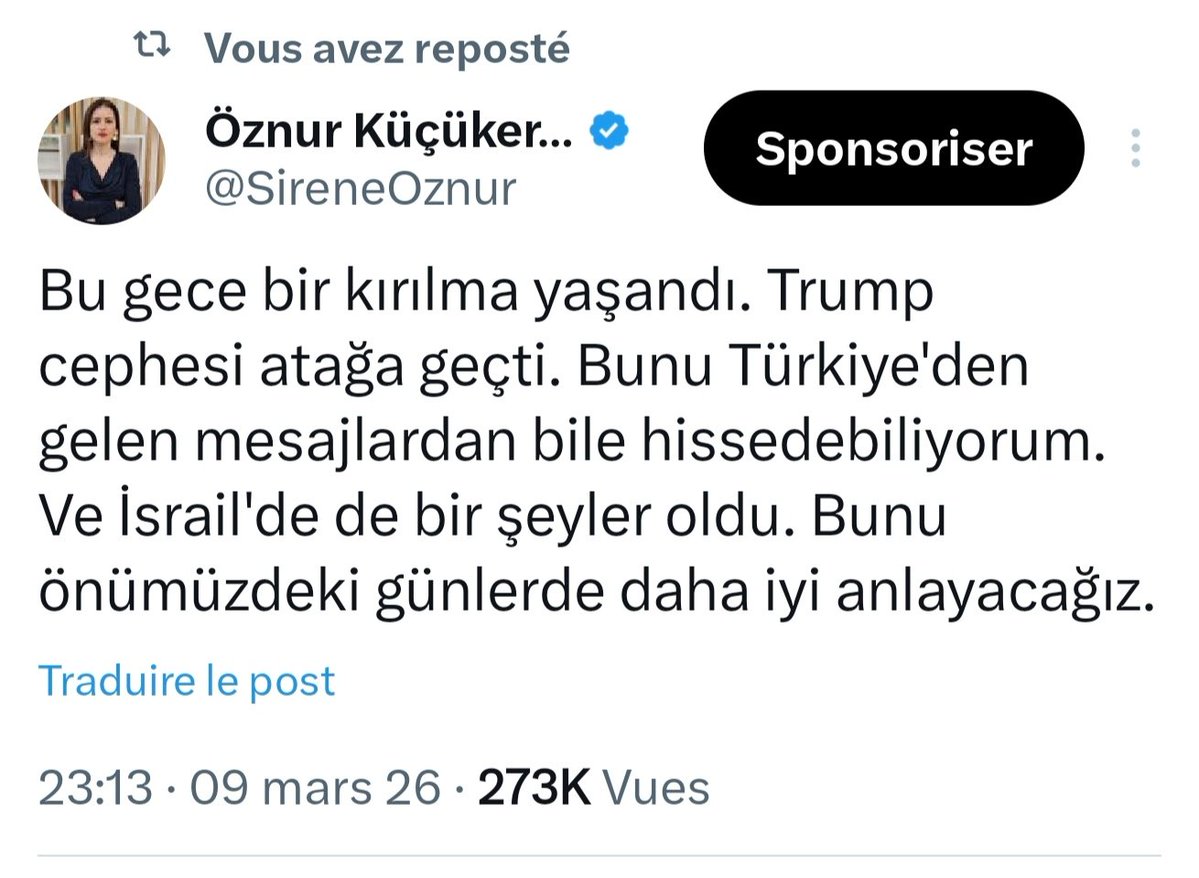 Vous avez reposté

Öznur Küçüker...
@SireneOznur

Sponsoriser

Bu gece bir kırılma yaşandı. Trump cephesi atağa geçti. Bunu Türkiye'den gelen mesajlardan bile hissedebiliyorum. Ve İsrail'de de bir şeyler oldu. Bunu önümüzdeki günlerde daha iyi anlayacağız.

Traduire le post

23:13 · 09 mars 26 · 273K Vues